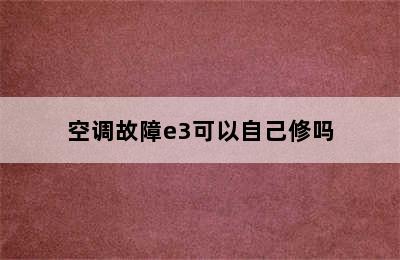 空调故障e3可以自己修吗